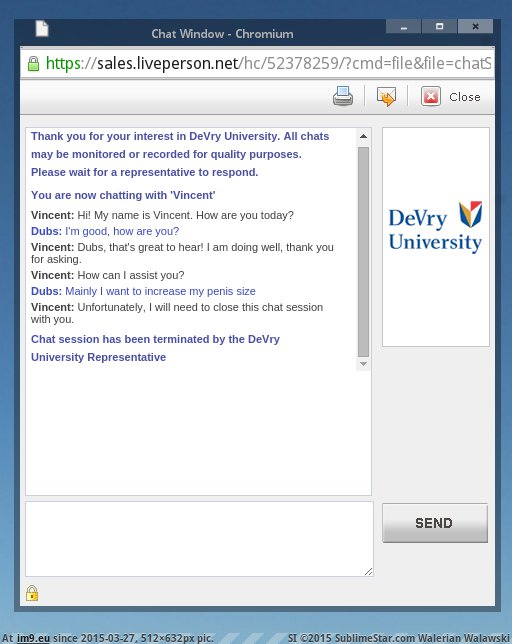 Chat Window - Chromium

https://sales.liveperson.net/hc/52378259/?cmd=file&file=chatS

Close

Thank you for your interest in DeVry University. All chats may be monitored or recorded for quality purposes.

Please wait for a representative to respond.

You are now chatting with 'Vincent'

Vincent: Hi! My name is Vincent. How are you today?

Dubs: I'm good, how are you?

Vincent: Dubs, that's great to hear! I am doing well, thank you for asking.

Vincent: How can I assist you?

Dubs: Mainly I want to increase my penis size

Vincent: Unfortunately, I will need to close this chat session with you.

Chat session has been terminated by the DeVry University Representative

DeVry University

SEND

At im9.eu since 2015-03-27, 512×632px pic.

SI ©2015 SublimeStar.com Walerian Walawski